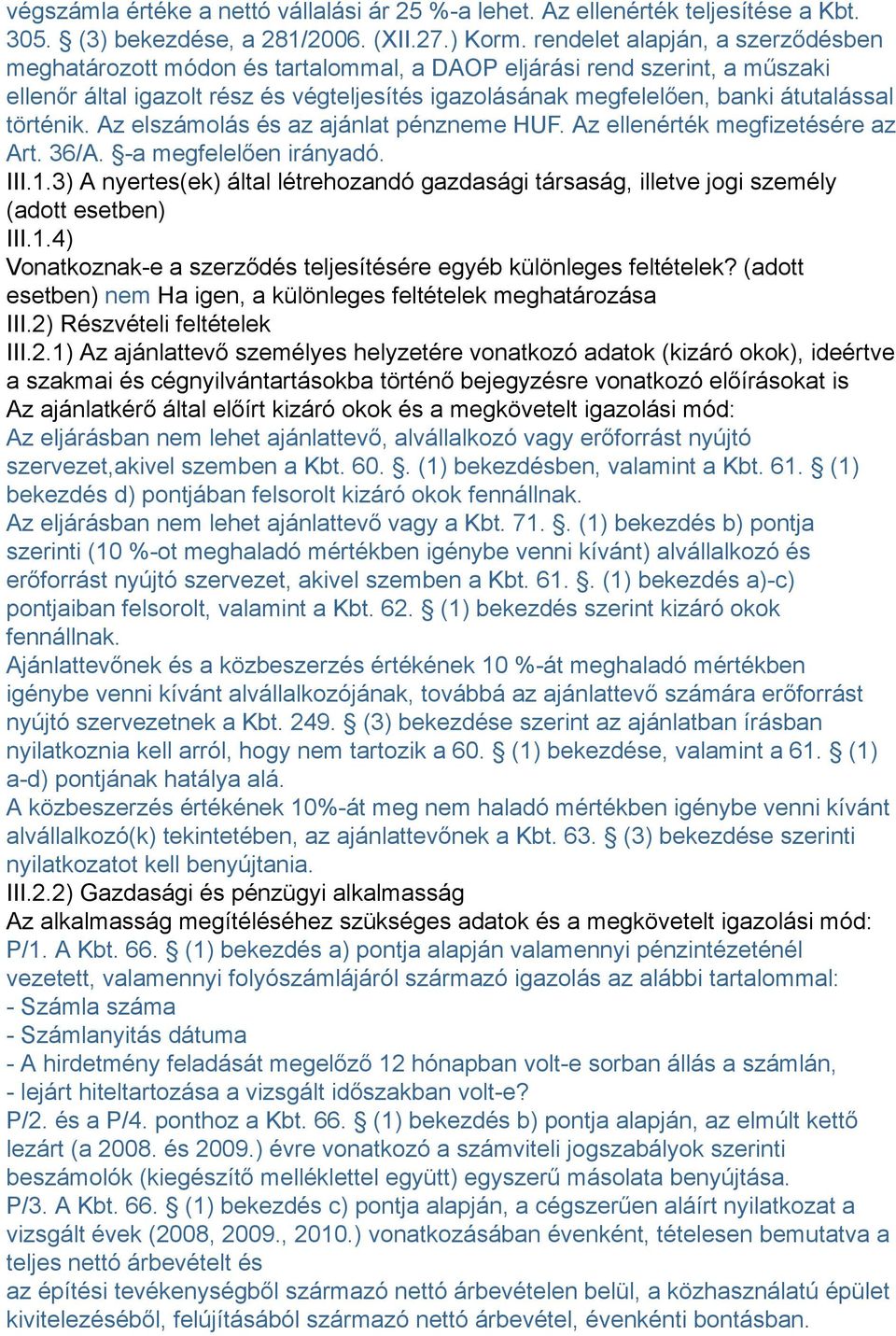 végszámla értéke a nettó vállalási ár 25 %-a lehet. Az ellenérték teljesítése a Kbt. 305. § (3) bekezdése, a 281/2006. (XII.27.) Korm. rendelet alapján, a szerződésben meghatározott módon és tartalommal, a DAOP eljárási rend szerint, a műszaki ellenőr által igazolt rész és végteljesítés igazolásának megfelelően, banki átutalással történik. Az elszámolás és az ajánlat pénzneme HUF. Az ellenérték megfizetésére az Art. 36/A. §-a megfelelően irányadó.
III.1.3) A nyertes(ek) által létrehozandó gazdasági társaság, illetve jogi személy (adott esetben)
III.1.4)
Vonatkoznak-e a szerződés teljesítésére egyéb különleges feltételek? (adott esetben) nem Ha igen, a különleges feltételek meghatározása
III.2) Részvételi feltételek
III.2.1) Az ajánlattevő személyes helyzetére vonatkozó adatok (kizáró okok), ideértve a szakmai és cégnyilvántartásokba történő bejegyzésre vonatkozó előírásokat is
Az ajánlatkérő által előírt kizáró okok és a megkövetelt igazolási mód:
Az eljárásban nem lehet ajánlattevő, alvállalkozó vagy erőforrást nyújtó szervezet,akivel szemben a Kbt. 60. §. (1) bekezdésben, valamint a Kbt. 61. § (1) bekezdés d) pontjában felsorolt kizáró okok fennállnak.
Az eljárásban nem lehet ajánlattevő vagy a Kbt. 71. §. (1) bekezdés b) pontja szerinti (10 %-ot meghaladó mértékben igénybe venni kívánt) alvállalkozó és erőforrást nyújtó szervezet, akivel szemben a Kbt. 61. §. (1) bekezdés a)-c) pontjaiban felsorolt, valamint a Kbt. 62. § (1) bekezdés szerint kizáró okok fennállnak.
Ajánlattevőnek és a közbeszerzés értékének 10 %-át meghaladó mértékben igénybe venni kívánt alvállalkozójának, továbbá az ajánlattevő számára erőforrást nyújtó szervezetnek a Kbt. 249. § (3) bekezdése szerint az ajánlatban írásban nyilatkoznia kell arról, hogy nem tartozik a 60. § (1) bekezdése, valamint a 61. § (1) a-d) pontjának hatálya alá.
A közbeszerzés értékének 10%-át meg nem haladó mértékben igénybe venni kívánt alvállalkozó(k) tekintetében, az ajánlattevőnek a Kbt. 63. § (3) bekezdése szerinti nyilatkozatot kell benyújtania.
III.2.2) Gazdasági és pénzügyi alkalmasság
Az alkalmasság megítéléséhez szükséges adatok és a megkövetelt igazolási mód:
P/1. A Kbt. 66. § (1) bekezdés a) pontja alapján valamennyi pénzintézeténél vezetett, valamennyi folyószámlájáról származó igazolás az alábbi tartalommal:
- Számla száma
- Számlanyitás dátuma
- A hirdetmény feladását megelőző 12 hónapban volt-e sorban állás a számlán,
- lejárt hiteltartozása a vizsgált időszakban volt-e?
P/2. és a P/4. ponthoz a Kbt. 66. § (1) bekezdés b) pontja alapján, az elmúlt kettő lezárt (a 2008. és 2009.) évre vonatkozó a számviteli jogszabályok szerinti beszámolók (kiegészítő melléklettel együtt) egyszerű másolata benyújtása.
P/3. A Kbt. 66. § (1) bekezdés c) pontja alapján, a cégszerűen aláírt nyilatkozat a vizsgált évek (2008, 2009., 2010.) vonatkozásában évenként, tételesen bemutatva a teljes nettó árbevételt és
az építési tevékenységből származó nettó árbevételen belül, a közhasználatú épület kivitelezéséből, felújításából származó nettó árbevétel, évenkénti bontásban.